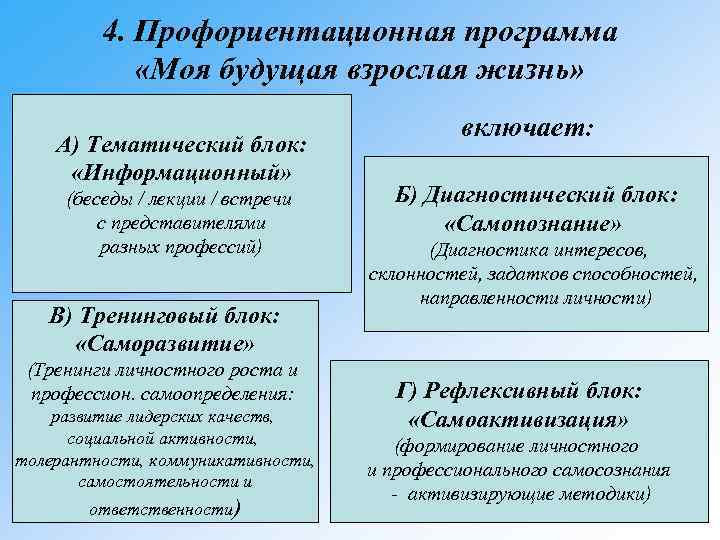 4. Профориентационная программа «Моя будущая взрослая жизнь»

включает:

А) Тематический блок: «Информационный» (беседы / лекции / встречи с представителями разных профессий)

Б) Диагностический блок: «Самопознание» (Диагностика интересов, склонностей, задатков способностей, направленности личности)

В) Тренинговый блок: «Саморазвитие» (Тренинги личностного роста и профессион. самоопределения: развитие лидерских качеств, социальной активности, толерантности, коммуникативности, самостоятельности и ответственности)

Г) Рефлексивный блок: «Самоактивизация» (формирование личностного и профессионального самосознания - активизирующие методики)